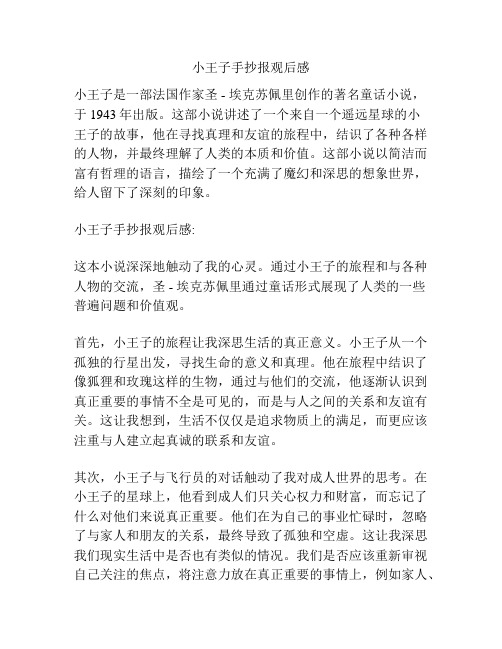 小王子手抄报观后感

小王子是一部法国作家圣 - 埃克苏佩里创作的著名童话小说，于 1943 年出版。这部小说讲述了一个来自一个遥远星球的小王子的故事，他在寻找真理和友谊的旅程中，结识了各种各样的人物，并最终理解了人类的本质和价值。这部小说以简洁而富有哲理的语言，描绘了一个充满了魔幻和深思的想象世界，给人留下了深刻的印象。

小王子手抄报观后感:

这本小说深深地触动了我的心灵。通过小王子的旅程和与各种人物的交流，圣 - 埃克苏佩里通过童话形式展现了人类的一些普遍问题和价值观。

首先，小王子的旅程让我深思生活的真正意义。小王子从一个孤独的行星出发，寻找生命的意义和真理。他在旅程中结识了像狐狸和玫瑰这样的生物，通过与他们的交流，他逐渐认识到真正重要的事情不全是可见的，而是与人之间的关系和友谊有关。这让我想到，生活不仅仅是追求物质上的满足，而更应该注重与人建立起真诚的联系和友谊。

其次，小王子与飞行员的对话触动了我对成人世界的思考。在小王子的星球上，他看到成人们只关心权力和财富，而忘记了什么对他们来说真正重要。他们在为自己的事业忙碌时，忽略了与家人和朋友的关系，最终导致了孤独和空虚。这让我深思我们现实生活中是否也有类似的情况。我们是否应该重新审视自己关注的焦点，将注意力放在真正重要的事情上，例如家人、